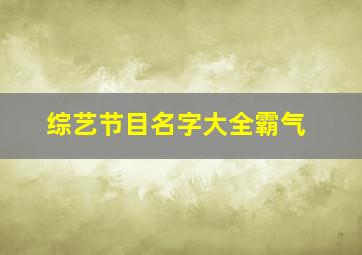 综艺节目名字大全霸气